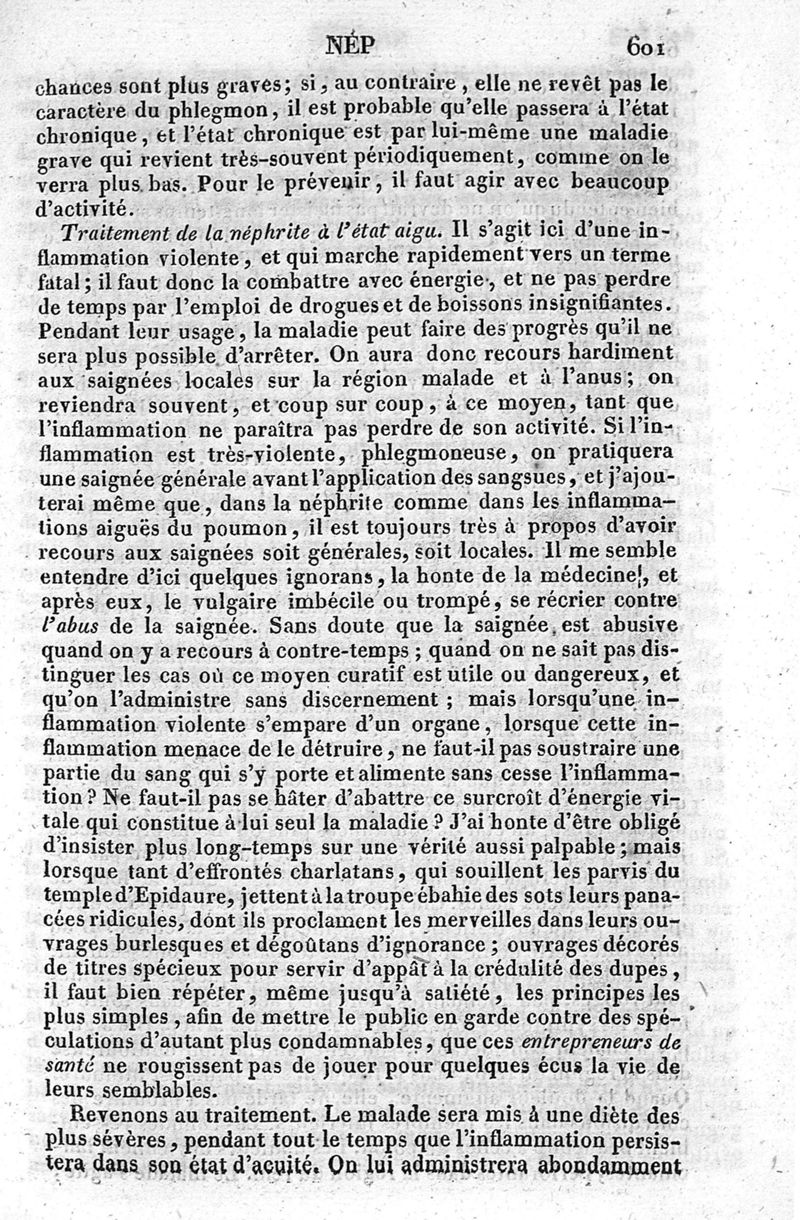 NÉP 601

chances sont plus graves; si, au contraire, elle ne revêt pas le caractère du phlegmon, il est probable qu'elle passera à l'état chronique, et l'état chronique est par lui-même une maladie grave qui revient très-souvent périodiquement, comme on le verra plus bas. Pour le prévenir, il faut agir avec beaucoup d'activité.

Traitement de la néphrite à l'état aigu. Il s'agit ici d'une inflammation violente, et qui marche rapidement vers un terme fatal; il faut donc la combattre avec énergie, et ne pas perdre de temps par l'emploi de drogues et de boissons insignifiantes. Pendant leur usage, la maladie peut faire des progrès qu'il ne sera plus possible d'arrêter. On aura donc recours hardiment aux saignées locales sur la région malade et à l'anus; on reviendra souvent, et coup sur coup, à ce moyen, tant que l'inflammation ne paraîtra pas perdre de son activité. Si l'inflammation est très-violente, phlegmoneuse, on pratiquera une saignée générale avant l'application des sangsues, et j'ajouterai même que, dans la néphrite comme dans les inflammations aiguës du poumon, il est toujours très à propos d'avoir recours aux saignées soit générales, soit locales. Il me semble entendre d'ici quelques ignorans, la honte de la médecine, et après eux, le vulgaire imbécile ou trompé, se récrier contre l'abus de la saignée. Sans doute que la saignée est abusive quand on y a recours à contre-temps; quand on ne sait pas distinguer les cas où ce moyen curatif est utile ou dangereux, et qu'on l'administre sans discernement; mais lorsqu'une inflammation violente s'empare d'un organe, lorsque cette inflammation menace de le détruire, ne faut-il pas soustraire une partie du sang qui s'y porte et alimente sans cesse l'inflammation? Ne faut-il pas se hâter d'abattre ce surcroît d'énergie vitale qui constitue à lui seul la maladie? J'ai honte d'être obligé d'insister plus long-temps sur une vérité aussi palpable; mais lorsque tant d'effrontés charlatans, qui souillent les parvis du temple d'Epidaure, jettent à la troupe ébahie des sots leurs panacées ridicules, dont ils proclament les merveilles dans leurs ouvrages burlesques et dégoûtans d'ignorance; ouvrages décorés de titres spécieux pour servir d'appât à la crédulité des dupes, il faut bien répéter, même jusqu'à satiété, les principes les plus simples, afin de mettre le public en garde contre des spéculations d'autant plus condamnables, que ces entrepreneurs de santé ne rougissent pas de jouer pour quelques écus la vie de leurs semblables.

Revenons au traitement. Le malade sera mis à une diète des plus sévères, pendant tout le temps que l'inflammation persistera dans son état d'acuité. On lui administrera abondamment